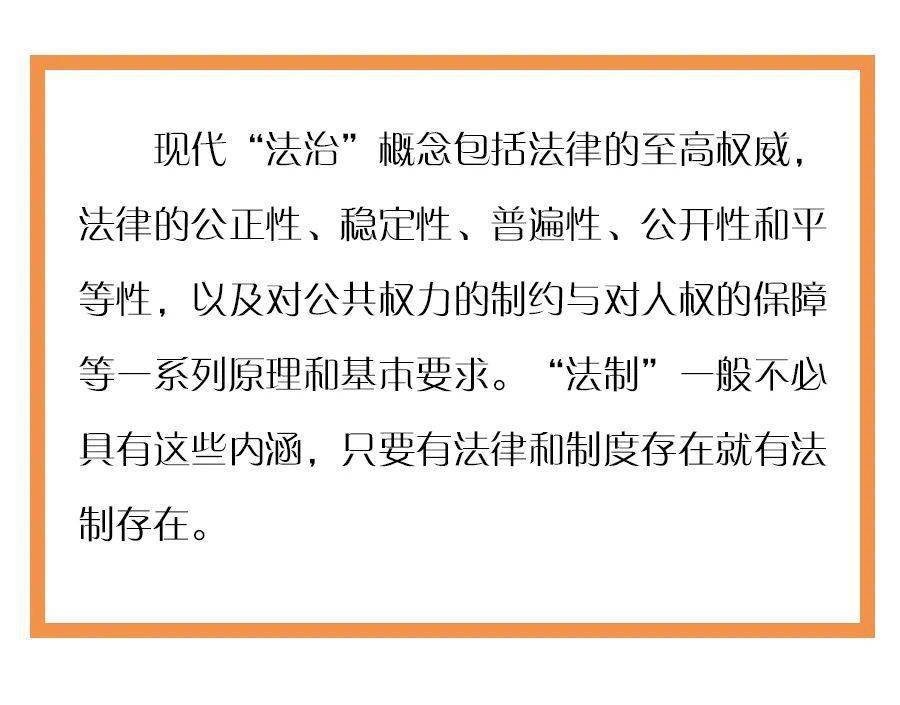 现代“法治”概念包括法律的至高权威，法律的公正性、稳定性、普遍性、公开性和平等性，以及对公共权力的制约与对人权的保障等一系列原理和基本要求。“法制”一般不必具有这些内涵，只要有法律和制度存在就有法制存在。